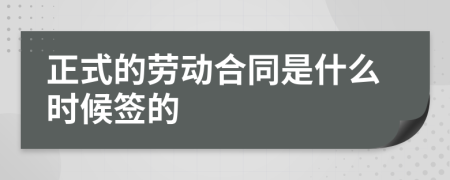 正式的劳动合同是什么时候签的